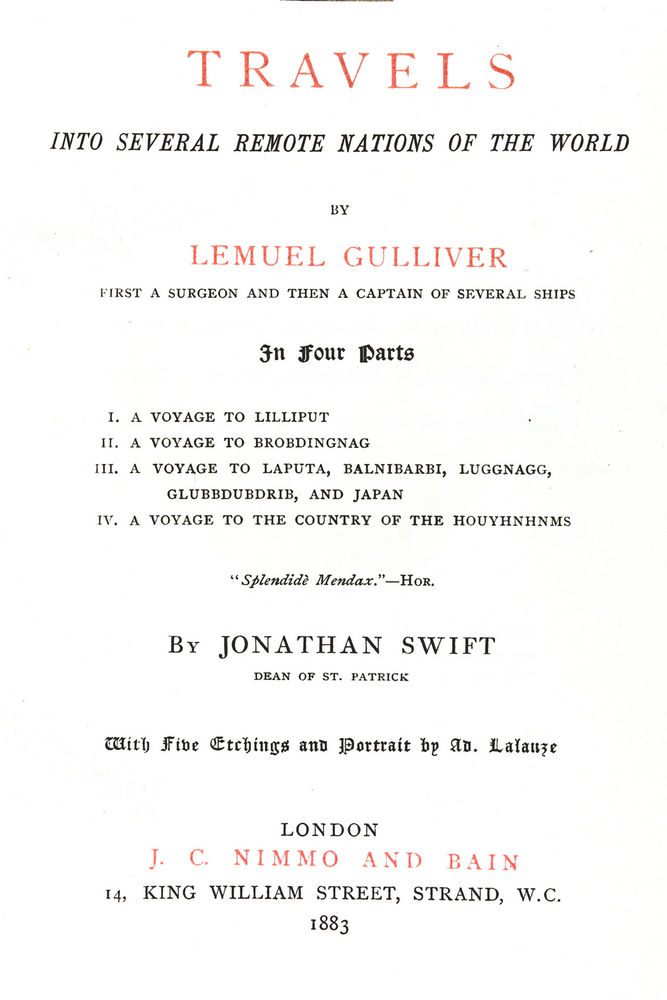 TRAVELS

INTO SEVERAL REMOTE NATIONS OF THE WORLD

BY

LEMUEL GULLIVER

FIRST A SURGEON AND THEN A CAPTAIN OF SEVERAL SHIPS

In Four Parts

I. A VOYAGE TO LILLIPUT
II. A VOYAGE TO BROBDINGNAG
III. A VOYAGE TO LAPUTA, BALNIBARBI, LUGGNAGG, GLUBBDUBDRIB, AND JAPAN
IV. A VOYAGE TO THE COUNTRY OF THE HOUYHNHNMS

"Splendidè Mendax."—HOR.

BY JONATHAN SWIFT

DEAN OF ST. PATRICK

With Five Etchings and Portrait by Ad. Lalauze

LONDON
J. C. NIMMO AND BAIN
14, KING WILLIAM STREET, STRAND, W.C.
1883